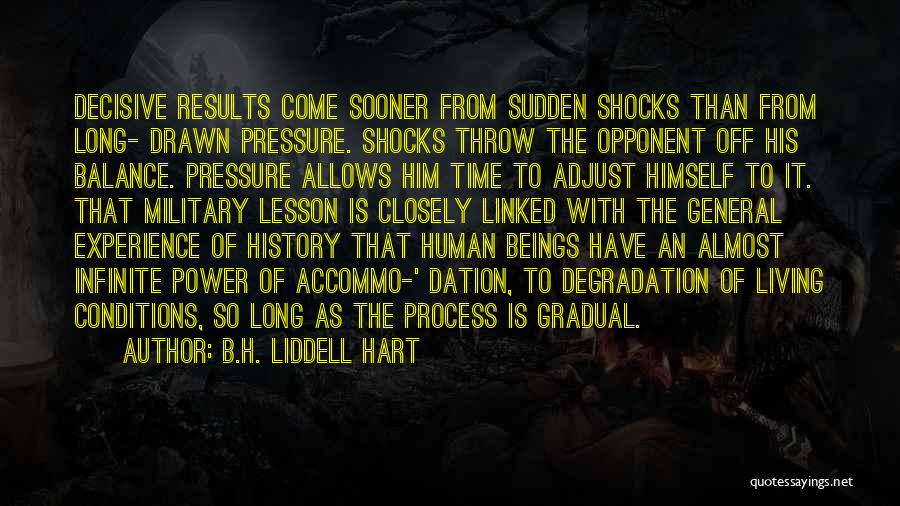 DECISIVE RESULTS COME SOONER FROM SUDDEN SHOCKS THAN FROM LONG- DRAWN PRESSURE. SHOCKS THROW THE OPPONENT OFF HIS BALANCE. PRESSURE ALLOWS HIM TIME TO ADJUST HIMSELF TO IT. THAT MILITARY LESSON IS CLOSELY LINKED WITH THE GENERAL EXPERIENCE OF HISTORY THAT HUMAN BEINGS HAVE AN ALMOST INFINITE POWER OF ACCOMMO-' DATION, TO DEGRADATION OF LIVING CONDITIONS, SO LONG AS THE PROCESS IS GRADUAL.

AUTHOR: B.H. LIDDELL HART

quotessayings.net